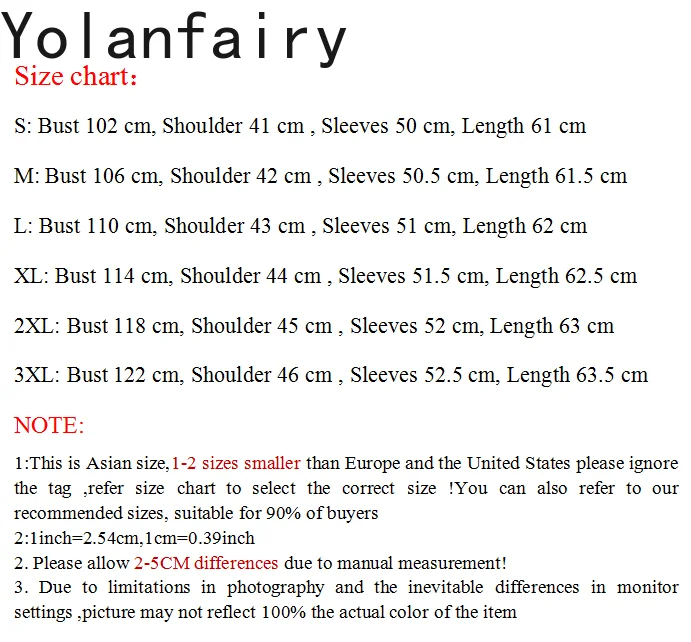 Yolanfairy

Size chart：

S: Bust 102 cm, Shoulder 41 cm , Sleeves 50 cm, Length 61 cm

M: Bust 106 cm, Shoulder 42 cm , Sleeves 50.5 cm, Length 61.5 cm

L: Bust 110 cm, Shoulder 43 cm , Sleeves 51 cm, Length 62 cm

XL: Bust 114 cm, Shoulder 44 cm , Sleeves 51.5 cm, Length 62.5 cm

2XL: Bust 118 cm, Shoulder 45 cm , Sleeves 52 cm, Length 63 cm

3XL: Bust 122 cm, Shoulder 46 cm , Sleeves 52.5 cm, Length 63.5 cm

NOTE:

1:This is Asian size,1-2 sizes smaller than Europe and the United States please ignore the tag ,refer size chart to select the correct size !You can also refer to our recommended sizes, suitable for 90% of buyers
2:1inch=2.54cm,1cm=0.39inch
2. Please allow 2-5CM differences due to manual measurement!
3. Due to limitations in photography and the inevitable differences in monitor settings ,picture may not reflect 100% the actual color of the item